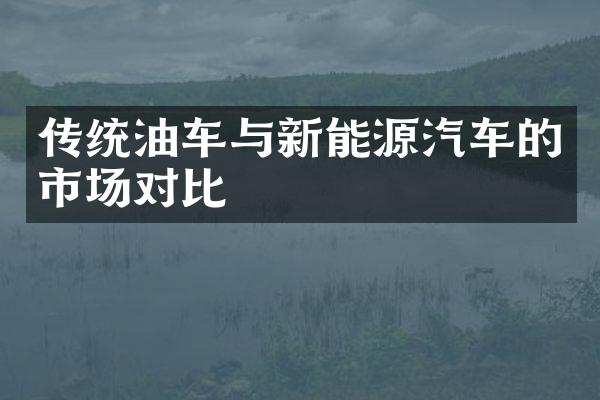 传统油车与新能源汽车的市场对比